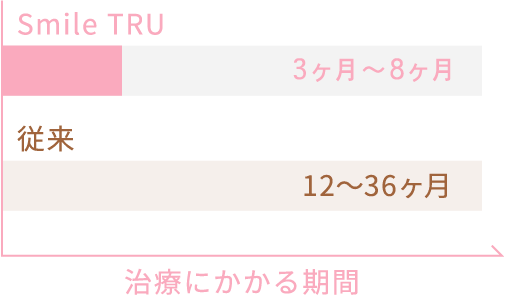 Smile TRU

3ヶ月～8ヶ月

従来

12～36ヶ月

治療にかかる期間